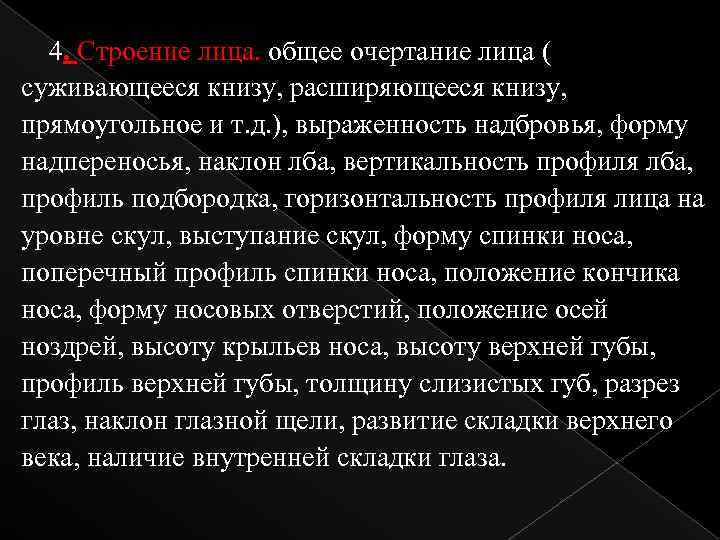 4. Строение лица. общее очертание лица ( суживающееся книзу, расширяющееся книзу, прямоугольное и т.д.), выраженность надбровья, форму надпереносья, наклон лба, вертикальность профиля лба, профиль подбородка, горизонтальность профиля лица на уровне скул, выступание скул, форму спинки носа, поперечный профиль спинки носа, положение кончика носа, форму носовых отверстий, положение осей ноздрей, высоту крыльев носа, высоту верхней губы, профиль верхней губы, толщину слизистых губ, разрез глаз, наклон глазной щели, развитие складки верхнего века, наличие внутренней складки глаза.